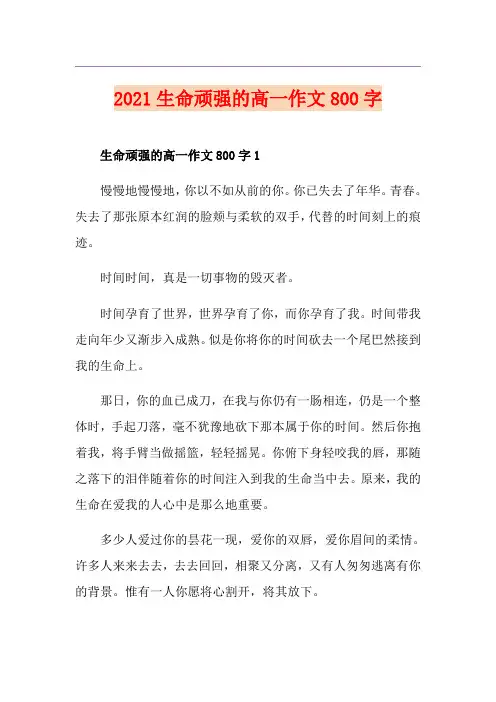 2021 生命顽强的高一作文 800 字

生命顽强的高一作文 800 字 1

慢慢地慢慢地，你以不如从前的你。你已失去了年华。青春。失去了那张原本红润的脸颊与柔软的双手，代替的时间刻上的痕迹。

时间时间，真是一切事物的毁灭者。

时间孕育了世界，世界孕育了你，而你孕育了我。时间带我走向年少又渐步入成熟。似是你将你的时间砍去一个尾巴然接到我的生命上。

那日，你的血已成刀，在我与你仍有一肠相连，仍是一个整体时，手起刀落，毫不犹豫地砍下那本属于你的时间。然后你抱着我，将手臂当做摇篮，轻轻摇晃。你俯下身轻咬我的唇，那随之落下的泪伴随着你的时间注入到我的生命当中去。原来，我的生命在爱我的人心中是那么地重要。

多少人爱过你的昙花一现，爱你的双唇，爱你眉间的柔情。许多人来来去去，去去回回，相聚又分离，又有人匆匆逃离有你的背景。惟有一人你愿将心割开，将其放下。